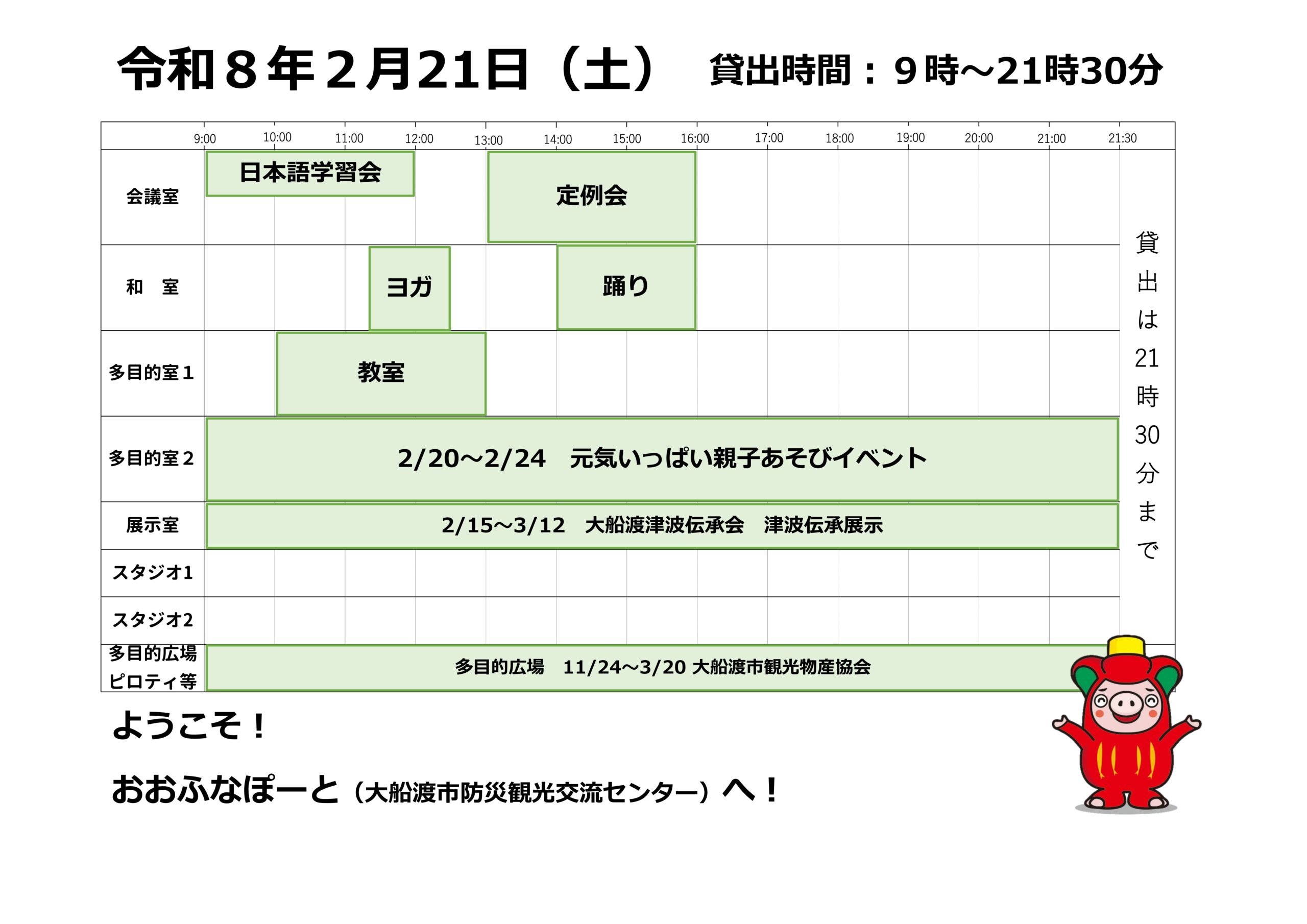 令和８年２月21日（土） 貸出時間：９時～21時30分

9:00 10:00 11:00 12:00 13:00 14:00 15:00 16:00 17:00 18:00 19:00 20:00 21:00 21:30

会議室
日本語学習会
定例会

和 室
ヨガ
踊り

多目的室１
教室

多目的室２
2/20～2/24 元気いっぱい親子あそびイベント

展示室
2/15～3/12 大船渡津波伝承会 津波伝承展示

スタジオ1

スタジオ2

多目的広場
ピロティ等
多目的広場 11/24～3/20 大船渡市観光物産協会

貸出は21時30分まで

ようこそ！

おおふなぽーと（大船渡市防災観光交流センター）へ！